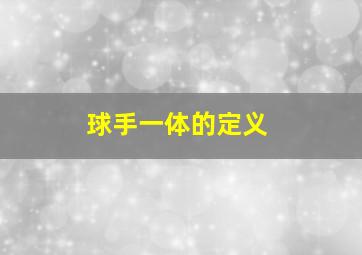 球手一体的定义